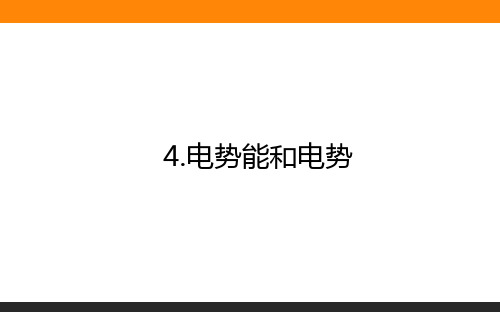 4.电势能和电势